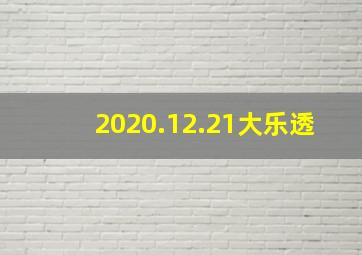 2020.12.21大乐透